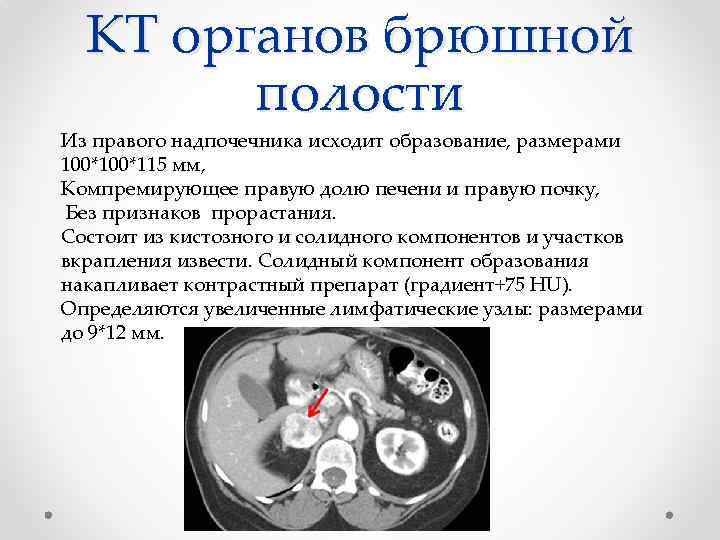 КТ органов брюшной полости

Из правого надпочечника исходит образование, размерами 100*100*115 мм,
Компремирующее правую долю печени и правую почку,
Без признаков прорастания.
Состоит из кистозного и солидного компонентов и участков вкрапления извести. Солидный компонент образования накапливает контрастный препарат (градиент+75 HU).
Определяются увеличенные лимфатические узлы: размерами до 9*12 мм.